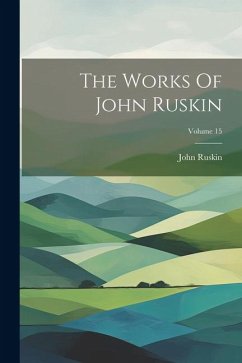 The Works Of John Ruskin

Volume 15

John Ruskin